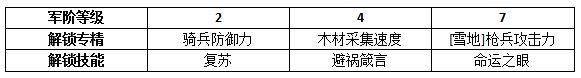 | 军阶等级 | 2 | 4 | 7 |
|---|---|---|---|
| 解锁专精 | 骑兵防御力 | 木材采集速度 | [雪地]枪兵攻击力 |
| 解锁技能 | 复苏 | 避祸箴言 | 命运之眼 |